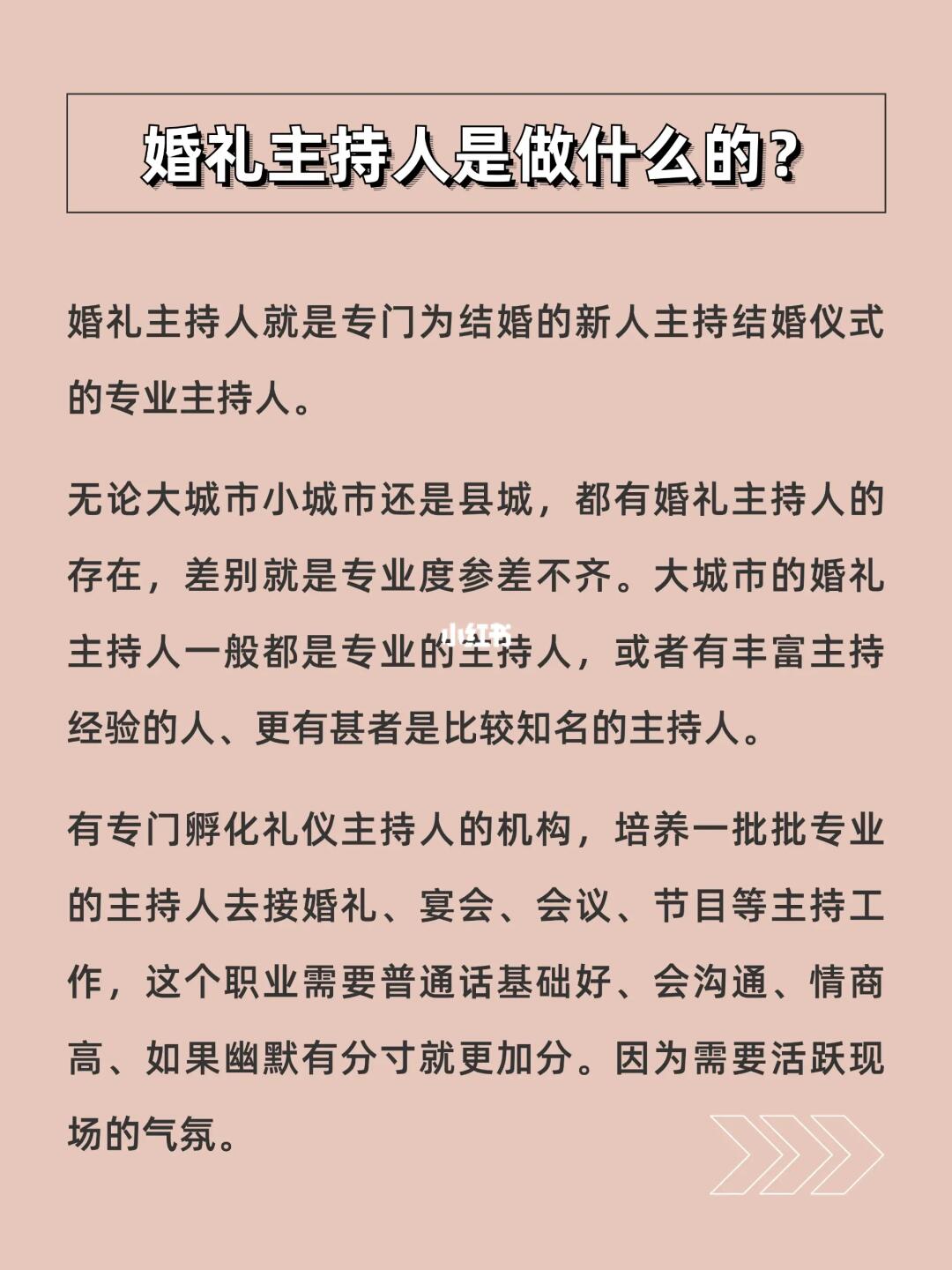 婚礼主持人是做什么的？

婚礼主持人就是专门为结婚的新人主持结婚仪式的专业主持人。

无论大城市小城市还是县城，都有婚礼主持人的存在，差别就是专业度参差不齐。大城市的婚礼主持人一般都是专业的主持人，或者有丰富主持经验的人、更有甚者是比较知名的主持人。

小红书

有专门孵化礼仪主持人的机构，培养一批批专业的主持人去接婚礼、宴会、会议、节目等主持工作，这个职业需要普通话基础好、会沟通、情商高、如果幽默有分寸就更加分。因为需要活跃现场的气氛。